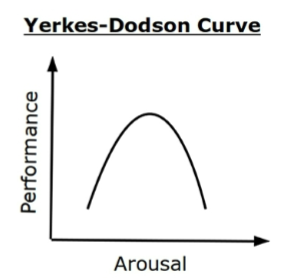 Yerkes-Dodson Curve

Performance

Arousal